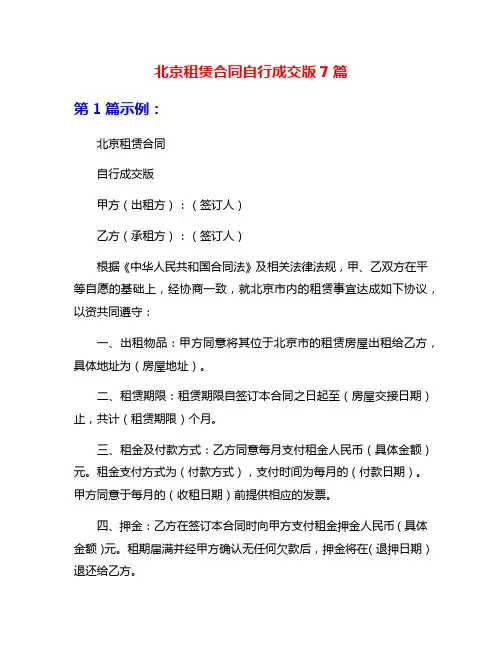 北京租赁合同自行成交版 7 篇

第 1 篇示例：

北京租赁合同

自行成交版

甲方（出租方）：（签订人）

乙方（承租方）：（签订人）

根据《中华人民共和国合同法》及相关法律法规，甲、乙双方在平等自愿的基础上，经协商一致，就北京市内的租赁事宜达成如下协议，以资共同遵守：

一、出租物品：甲方同意将其位于北京市的租赁房屋出租给乙方，具体地址为（房屋地址）。

二、租赁期限：租赁期限自签订本合同之日起至（房屋交接日期）止，共计（租赁期限）个月。

三、租金及付款方式：乙方同意每月支付租金人民币（具体金额）元。租金支付方式为（付款方式），支付时间为每月的（付款日期）。甲方同意于每月的（收租日期）前提供相应的发票。

四、押金：乙方在签订本合同时向甲方支付租金押金人民币（具体金额）元。租期届满并经甲方确认无任何欠款后，押金将在（退押日期）退还给乙方。